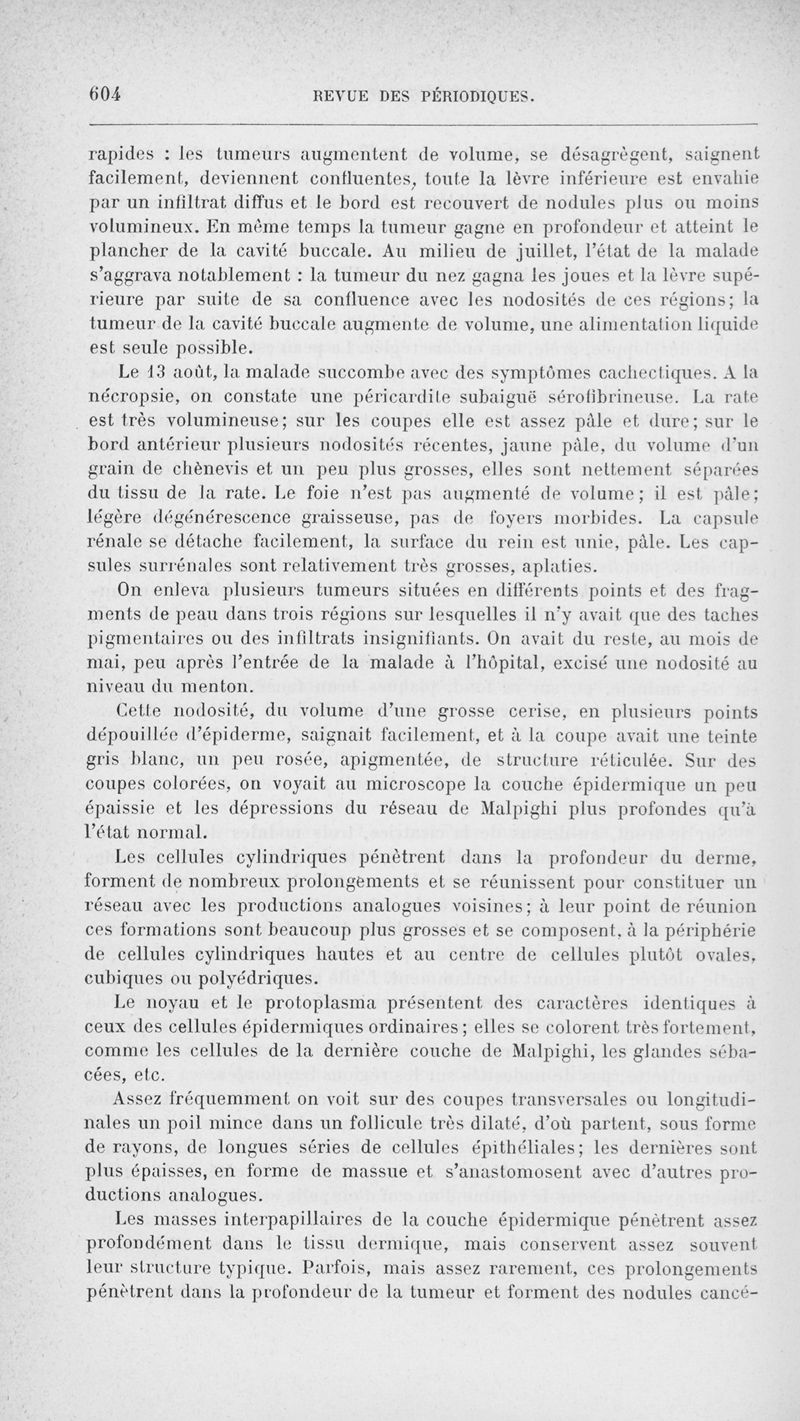 604 REVUE DES PÉRIODIQUES.

rapides : les tumeurs augmentent de volume, se désagrègent, saignent facilement, deviennent confluentes, toute la lèvre inférieure est envahie par un infiltrat diffus et le bord est recouvert de nodules plus ou moins volumineux. En même temps la tumeur gagne en profondeur et atteint le plancher de la cavité buccale. Au milieu de juillet, l'état de la malade s'aggrava notablement : la tumeur du nez gagna les joues et la lèvre supérieure par suite de sa confluence avec les nodosités de ces régions; la tumeur de la cavité buccale augmente de volume, une alimentation liquide est seule possible.

Le 13 août, la malade succombe avec des symptômes cachectiques. A la nécropsie, on constate une péricardite subaiguë sérofibrineuse. La rate est très volumineuse; sur les coupes elle est assez pâle et dure; sur le bord antérieur plusieurs nodosités récentes, jaune pâle, du volume d'un grain de chènevis et un peu plus grosses, elles sont nettement séparées du tissu de la rate. Le foie n'est pas augmenté de volume; il est pâle; légère dégénérescence graisseuse, pas de foyers morbides. La capsule rénale se détache facilement, la surface du rein est unie, pâle. Les capsules surrénales sont relativement très grosses, aplaties.

On enleva plusieurs tumeurs situées en différents points et des fragments de peau dans trois régions sur lesquelles il n'y avait que des taches pigmentaires ou des infiltrats insignifiants. On avait du reste, au mois de mai, peu après l'entrée de la malade à l'hôpital, excisé une nodosité au niveau du menton.

Cette nodosité, du volume d'une grosse cerise, en plusieurs points dépouillée d'épiderme, saignait facilement, et à la coupe avait une teinte gris blanc, un peu rosée, apigmentée, de structure réticulée. Sur des coupes colorées, on voyait au microscope la couche épidermique un peu épaissie et les dépressions du réseau de Malpighi plus profondes qu'à l'état normal.

Les cellules cylindriques pénètrent dans la profondeur du derme, forment de nombreux prolongements et se réunissent pour constituer un réseau avec les productions analogues voisines; à leur point de réunion ces formations sont beaucoup plus grosses et se composent, à la périphérie de cellules cylindriques hautes et au centre de cellules plutôt ovales, cubiques ou polyédriques.

Le noyau et le protoplasma présentent des caractères identiques à ceux des cellules épidermiques ordinaires; elles se colorent très fortement, comme les cellules de la dernière couche de Malpighi, les glandes sébacées, etc.

Assez fréquemment on voit sur des coupes transversales ou longitudinales un poil mince dans un follicule très dilaté, d'où partent, sous forme de rayons, de longues séries de cellules épithéliales; les dernières sont plus épaisses, en forme de massue et s'anastomosent avec d'autres productions analogues.

Les masses interpapillaires de la couche épidermique pénètrent assez profondément dans le tissu dermique, mais conservent assez souvent leur structure typique. Parfois, mais assez rarement, ces prolongements pénètrent dans la profondeur de la tumeur et forment des nodules cancé-